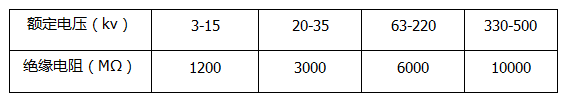 | 额定电压（kv） | 3-15 | 20-35 | 63-220 | 330-500 |
|---|---|---|---|---|
| 绝缘电阻（MΩ） | 1200 | 3000 | 6000 | 10000 |